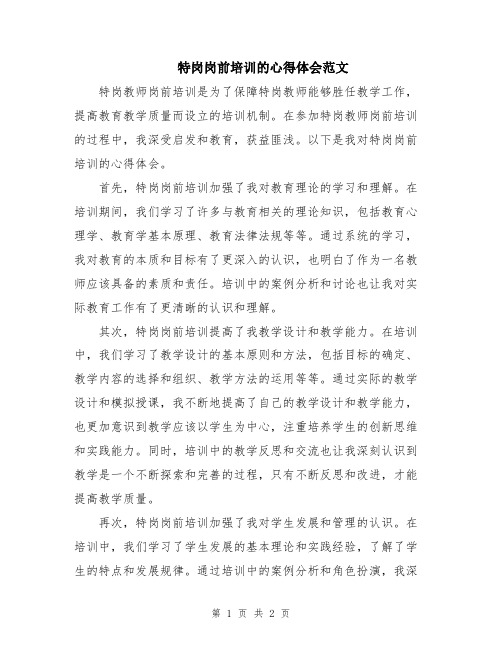 特岗岗前培训的心得体会范文

特岗教师岗前培训是为了保障特岗教师能够胜任教学工作，提高教育教学质量而设立的培训机制。在参加特岗教师岗前培训的过程中，我深受启发和教育，获益匪浅。以下是我对特岗岗前培训的心得体会。

首先，特岗岗前培训加强了我对教育理论的学习和理解。在培训期间，我们学习了许多与教育相关的理论知识，包括教育心理学、教育学基本原理、教育法律法规等等。通过系统的学习，我对教育的本质和目标有了更深入的认识，也明白了作为一名教师应该具备的素质和责任。培训中的案例分析和讨论也让我对实际教育工作有了更清晰的认识和理解。

其次，特岗岗前培训提高了我教学设计和教学能力。在培训中，我们学习了教学设计的基本原则和方法，包括目标的确定、教学内容的选择和组织、教学方法的运用等等。通过实际的教学设计和模拟授课，我不断地提高了自己的教学设计和教学能力，也更加意识到教学应该以学生为中心，注重培养学生的创新思维和实践能力。同时，培训中的教学反思和交流也让我深刻认识到教学是一个不断探索和完善的过程，只有不断反思和改进，才能提高教学质量。

再次，特岗岗前培训加强了我对学生发展和管理的认识。在培训中，我们学习了学生发展的基本理论和实践经验，了解了学生的特点和发展规律。通过培训中的案例分析和角色扮演，我深

第 1 页 共 2 页